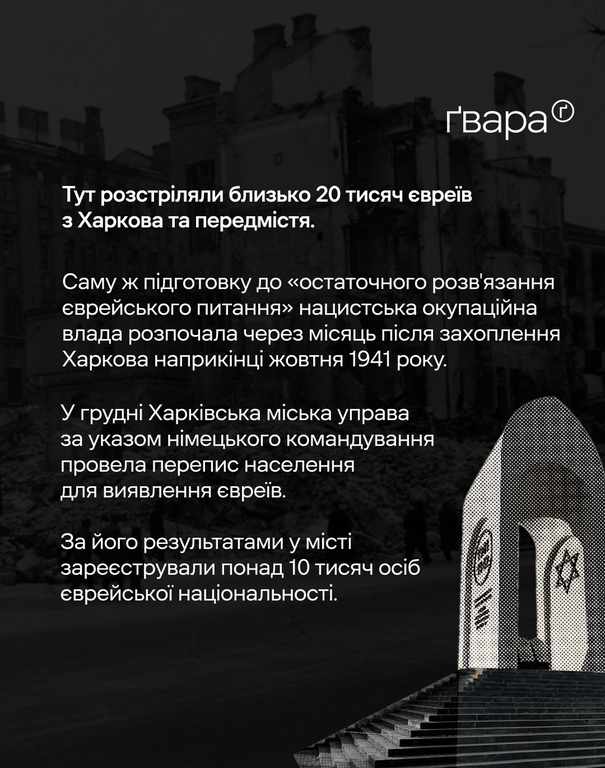 ґвара

Тут розстріляли близько 20 тисяч євреїв з Харкова та передмістя.

Саму ж підготовку до «остаточного розв'язання єврейського питання» нацистська окупаційна влада розпочала через місяць після захоплення Харкова наприкінці жовтня 1941 року.

У грудні Харківська міська управа за указом німецького командування провела перепис населення для виявлення євреїв.

За його результатами у місті зареєстрували понад 10 тисяч осіб єврейської національності.